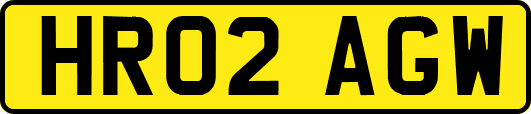 HR02 AGW